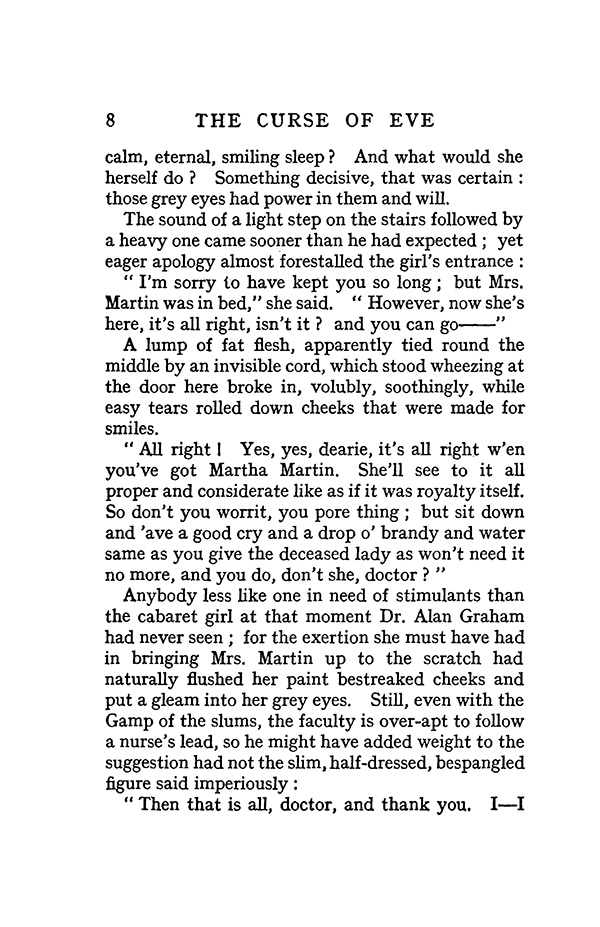 8 THE CURSE OF EVE

calm, eternal, smiling sleep? And what would she herself do? Something decisive, that was certain: those grey eyes had power in them and will.

The sound of a light step on the stairs followed by a heavy one came sooner than he had expected; yet eager apology almost forestalled the girl's entrance:

"I'm sorry to have kept you so long; but Mrs. Martin was in bed," she said. "However, now she's here, it's all right, isn't it? and you can go——"

A lump of fat flesh, apparently tied round the middle by an invisible cord, which stood wheezing at the door here broke in, volubly, soothingly, while easy tears rolled down cheeks that were made for smiles.

"All right! Yes, yes, dearie, it's all right w'en you've got Martha Martin. She'll see to it all proper and considerate like as if it was royalty itself. So don't you worrit, you pore thing; but sit down and 'ave a good cry and a drop o' brandy and water same as you give the deceased lady as won't need it no more, and you do, don't she, doctor?"

Anybody less like one in need of stimulants than the cabaret girl at that moment Dr. Alan Graham had never seen; for the exertion she must have had in bringing Mrs. Martin up to the scratch had naturally flushed her paint bestreaked cheeks and put a gleam into her grey eyes. Still, even with the Gamp of the slums, the faculty is over-apt to follow a nurse's lead, so he might have added weight to the suggestion had not the slim, half-dressed, bespangled figure said imperiously:

"Then that is all, doctor, and thank you. I—I